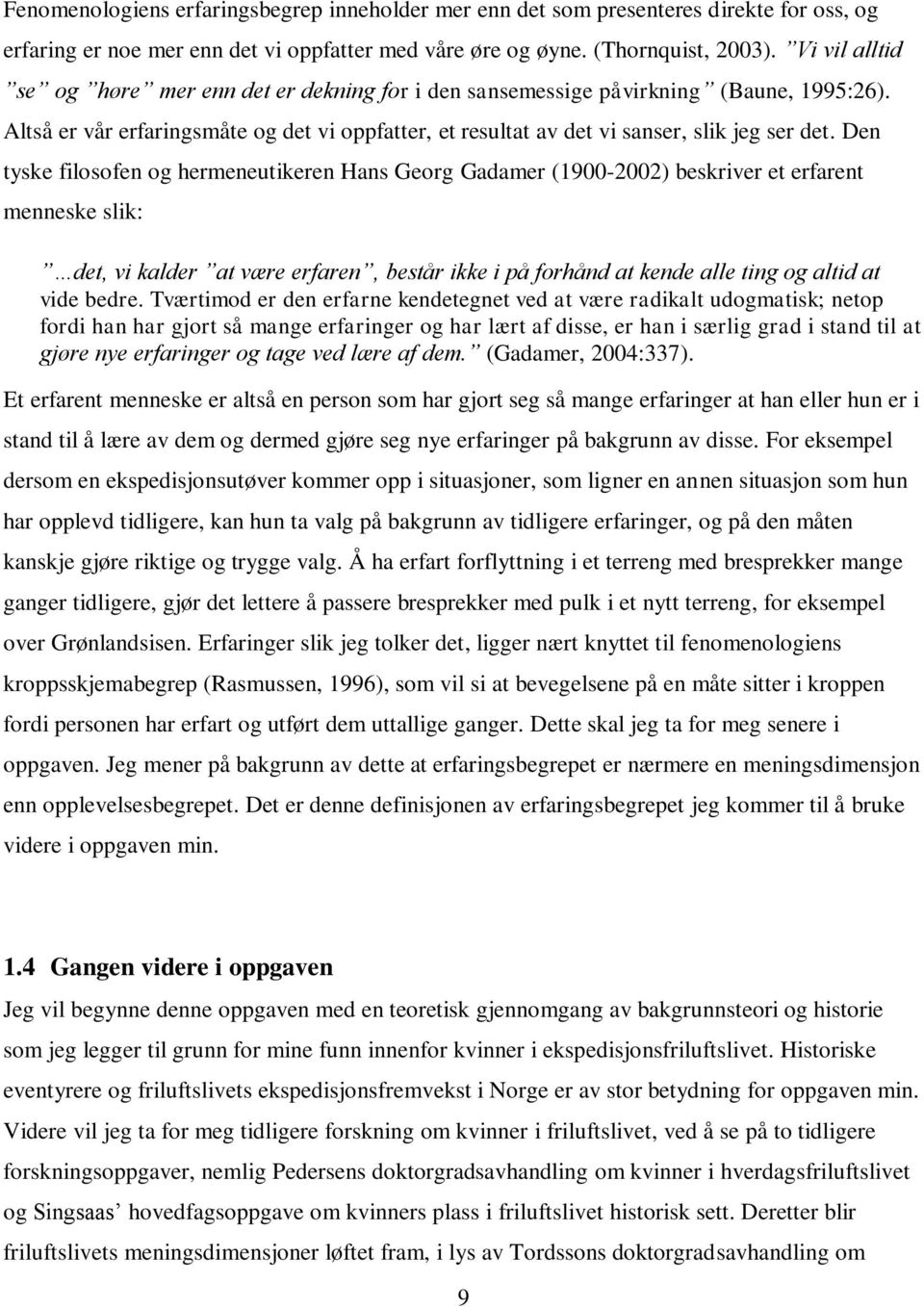 Fenomenologiens erfaringsbegrep inneholder mer enn det som presenteres direkte for oss, og erfaring er noe mer enn det vi oppfatter med våre øre og øyne. (Thornquist, 2003). ”Vi vil alltid ”se” og ”høre” mer enn det er dekning for i den sansemessige påvirkning” (Baune, 1995:26). Altså er vår erfaringsmåte og det vi oppfatter, et resultat av det vi sanser, slik jeg ser det. Den tyske filosofen og hermeneutikeren Hans Georg Gadamer (1900-2002) beskriver et erfarent menneske slik:

”…det, vi kalder ”at være erfaren”, består ikke i på forhånd at kende alle ting og altid at vide bedre. Tværtimod er den erfarne kendetegnet ved at være radikalt udogmatisk; netop fordi han har gjort så mange erfaringer og har lært af disse, er han i særlig grad i stand til at gjøre nye erfaringer og tage ved lære af dem.” (Gadamer, 2004:337).

Et erfarent menneske er altså en person som har gjort seg så mange erfaringer at han eller hun er i stand til å lære av dem og dermed gjøre seg nye erfaringer på bakgrunn av disse. For eksempel dersom en ekspedisjonsutøver kommer opp i situasjoner, som ligner en annen situasjon som hun har opplevd tidligere, kan hun ta valg på bakgrunn av tidligere erfaringer, og på den måten kanskje gjøre riktige og trygge valg. Å ha erfart forflyttning i et terreng med bresprekker mange ganger tidligere, gjør det lettere å passere bresprekker med pulk i et nytt terreng, for eksempel over Grønlandsisen. Erfaringer slik jeg tolker det, ligger nært knyttet til fenomenologiens kroppsskjemabegrep (Rasmussen, 1996), som vil si at bevegelsene på en måte sitter i kroppen fordi personen har erfart og utført dem uttallige ganger. Dette skal jeg ta for meg senere i oppgaven. Jeg mener på bakgrunn av dette at erfaringsbegrepet er nærmere en meningsdimensjon enn opplevelsesbegrepet. Det er denne definisjonen av erfaringsbegrepet jeg kommer til å bruke videre i oppgaven min.

1.4 Gangen videre i oppgaven

Jeg vil begynne denne oppgaven med en teoretisk gjennomgang av bakgrunnsteori og historie som jeg legger til grunn for mine funn innenfor kvinner i ekspedisjonsfriluftslivet. Historiske eventyrere og friluftslivets ekspedisjonsfremvekst i Norge er av stor betydning for oppgaven min. Videre vil jeg ta for meg tidligere forskning om kvinner i friluftslivet, ved å se på to tidligere forskningsoppgaver, nemlig Pedersens doktorgradsavhandling om kvinner i hverdagsfriluftslivet og Singsaas’ hovedfagsoppgave om kvinners plass i friluftslivet historisk sett. Deretter blir friluftslivets meningsdimensjoner løftet fram, i lys av Tordssons doktorgradsavhandling om

9